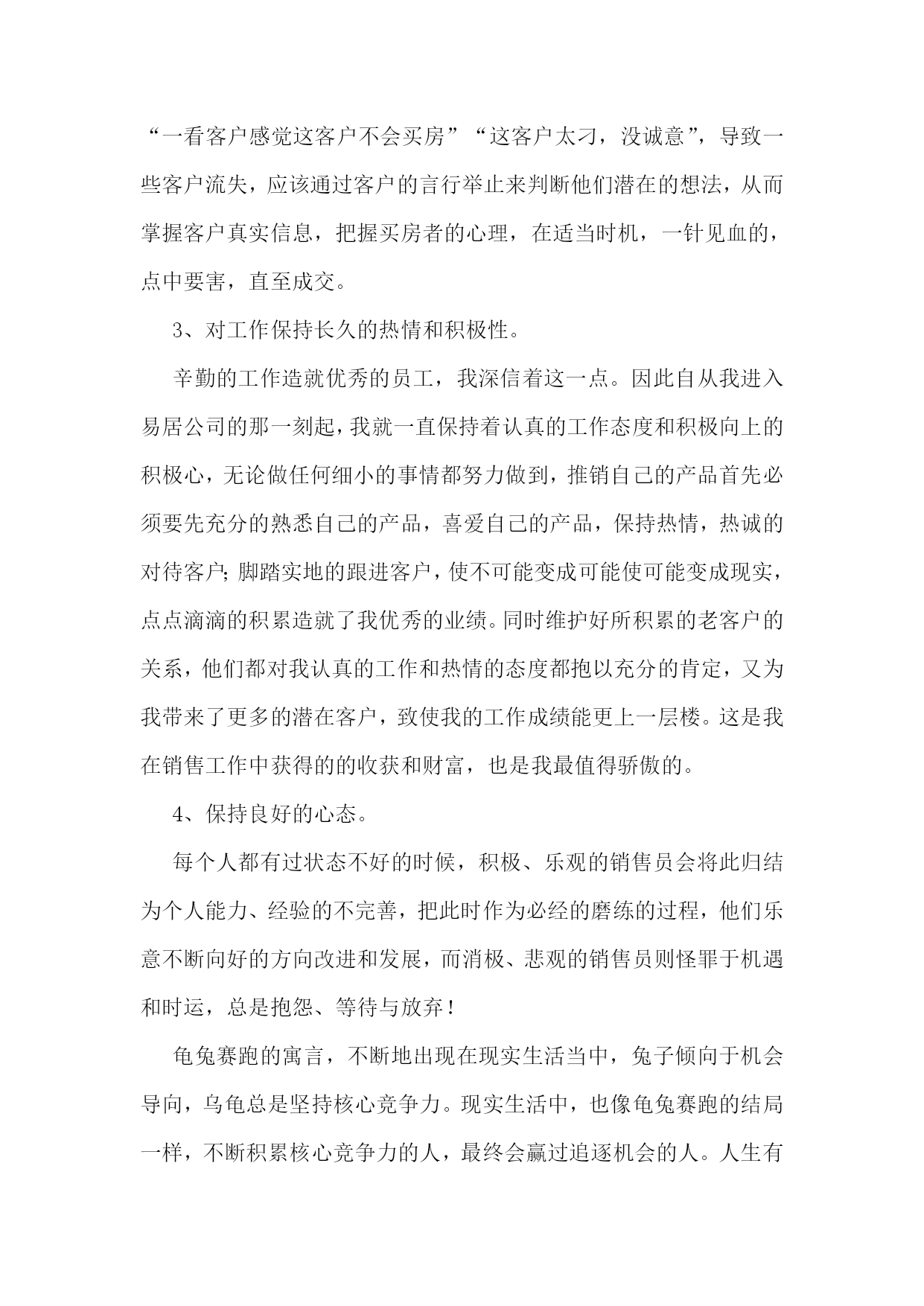 “一看客户感觉这客户不会买房”“这客户太刁，没诚意”，导致一些客户流失，应该通过客户的言行举止来判断他们潜在的想法，从而掌握客户真实信息，把握买房者的心理，在适当时机，一针见血的，点中要害，直至成交。

3、对工作保持长久的热情和积极性。

辛勤的工作造就优秀的员工，我深信着这一点。因此自从我进入易居公司的那一刻起，我就一直保持着认真的工作态度和积极向上的积极心，无论做任何细小的事情都努力做到，推销自己的产品首先必须要先充分的熟悉自己的产品，喜爱自己的产品，保持热情，热诚的对待客户；脚踏实地的跟进客户，使不可能变成可能使可能变成现实，点点滴滴的积累造就了我优秀的业绩。同时维护好所积累的老客户的关系，他们都对我认真的工作和热情的态度都抱以充分的肯定，又为我带来了更多的潜在客户，致使我的工作成绩能更上一层楼。这是我在销售工作中获得的的收获和财富，也是我最值得骄傲的。

4、保持良好的心态。

每个人都有过状态不好的时候，积极、乐观的销售员会将此归结为个人能力、经验的不完善，把此时作为必经的磨练的过程，他们乐意不断向好的方向改进和发展，而消极、悲观的销售员则怪罪于机遇和时运，总是抱怨、等待与放弃！

龟兔赛跑的寓言，不断地出现在现实生活当中，兔子倾向于机会导向，乌龟总是坚持核心竞争力。现实生活中，也像龟兔赛跑的结局一样，不断积累核心竞争力的人，最终会赢过追逐机会的人。人生有